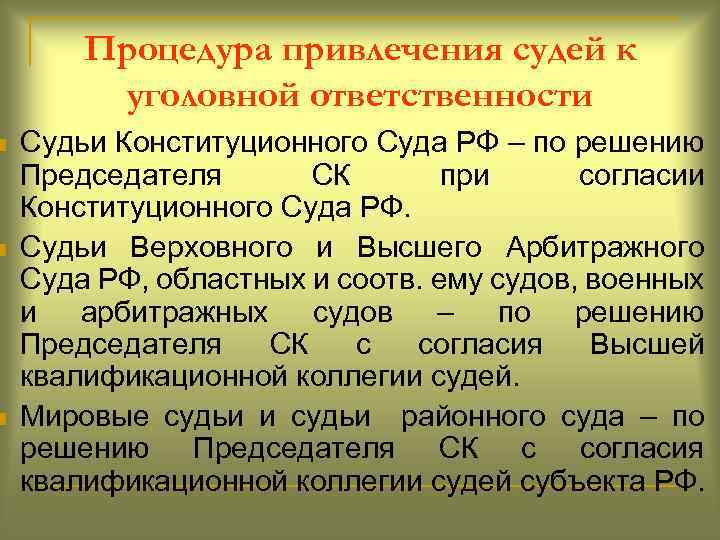 Процедура привлечения судей к уголовной ответственности

• Судьи Конституционного Суда РФ – по решению Председателя СК при согласии Конституционного Суда РФ.

• Судьи Верховного и Высшего Арбитражного Суда РФ, областных и соотв. ему судов, военных и арбитражных судов – по решению Председателя СК с согласия Высшей квалификационной коллегии судей.

• Мировые судьи и судьи районного суда – по решению Председателя СК с согласия квалификационной коллегии судей субъекта РФ.